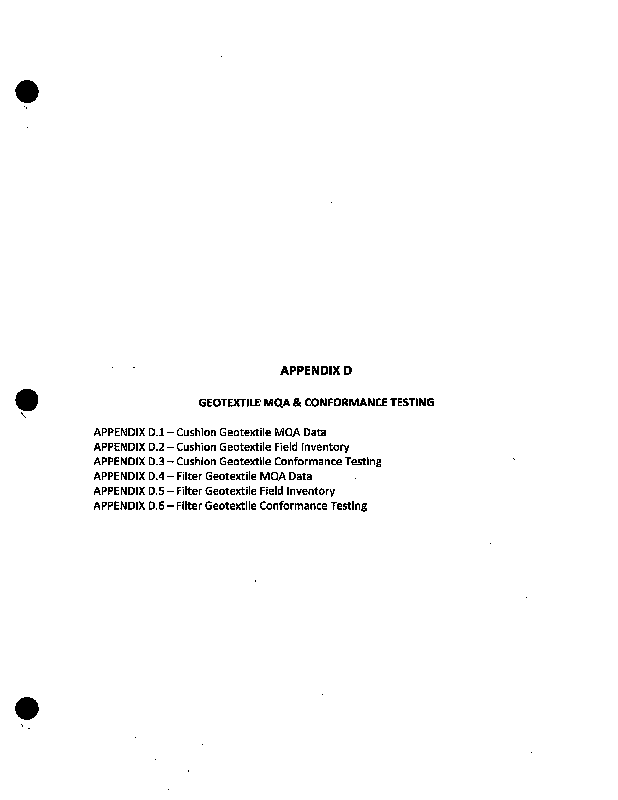 APPENDIX D

GEOTEXTILE MQA & CONFORMANCE TESTING

APPENDIX D.1 – Cushion Geotextile MQA Data
APPENDIX D.2 – Cushion Geotextile Field Inventory
APPENDIX D.3 – Cushion Geotextile Conformance Testing
APPENDIX D.4 – Filter Geotextile MQA Data
APPENDIX D.5 – Filter Geotextile Field Inventory
APPENDIX D.6 – Filter Geotextile Conformance Testing